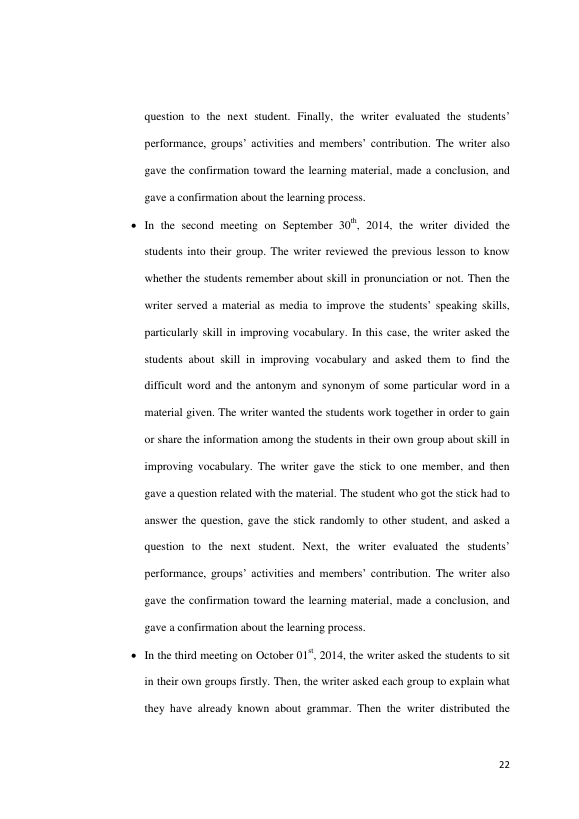 question to the next student. Finally, the writer evaluated the students' performance, groups' activities and members' contribution. The writer also gave the confirmation toward the learning material, made a conclusion, and gave a confirmation about the learning process.

• In the second meeting on September 30$^{th}$, 2014, the writer divided the students into their group. The writer reviewed the previous lesson to know whether the students remember about skill in pronunciation or not. Then the writer served a material as media to improve the students' speaking skills, particularly skill in improving vocabulary. In this case, the writer asked the students about skill in improving vocabulary and asked them to find the difficult word and the antonym and synonym of some particular word in a material given. The writer wanted the students work together in order to gain or share the information among the students in their own group about skill in improving vocabulary. The writer gave the stick to one member, and then gave a question related with the material. The student who got the stick had to answer the question, gave the stick randomly to other student, and asked a question to the next student. Next, the writer evaluated the students' performance, groups' activities and members' contribution. The writer also gave the confirmation toward the learning material, made a conclusion, and gave a confirmation about the learning process.

• In the third meeting on October 01$^{st}$, 2014, the writer asked the students to sit in their own groups firstly. Then, the writer asked each group to explain what they have already known about grammar. Then the writer distributed the

22